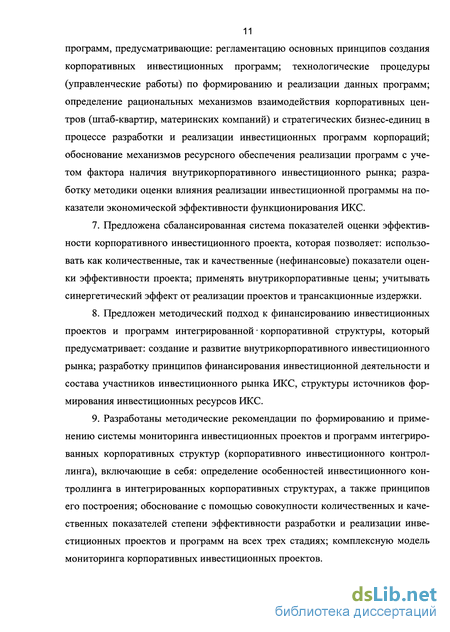 11

программ, предусматривающие: регламентацию основных принципов создания корпоративных инвестиционных программ; технологические процедуры (управленческие работы) по формированию и реализации данных программ; определение рациональных механизмов взаимодействия корпоративных центров (штаб-квартир, материнских компаний) и стратегических бизнес-единиц в процессе разработки и реализации инвестиционных программ корпораций; обоснование механизмов ресурсного обеспечения реализации программ с учетом фактора наличия внутрикорпоративного инвестиционного рынка; разработку методики оценки влияния реализации инвестиционной программы на показатели экономической эффективности функционирования ИКС.

7. Предложена сбалансированная система показателей оценки эффективности корпоративного инвестиционного проекта, которая позволяет: использовать как количественные, так и качественные (нефинансовые) показатели оценки эффективности проекта; применять внутрикорпоративные цены; учитывать синергетический эффект от реализации проектов и трансакционные издержки.

8. Предложен методический подход к финансированию инвестиционных проектов и программ интегрированной корпоративной структуры, который предусматривает: создание и развитие внутрикорпоративного инвестиционного рынка; разработку принципов финансирования инвестиционной деятельности и состава участников инвестиционного рынка ИКС, структуры источников формирования инвестиционных ресурсов ИКС.

9. Разработаны методические рекомендации по формированию и применению системы мониторинга инвестиционных проектов и программ интегрированных корпоративных структур (корпоративного инвестиционного контроллинга), включающие в себя: определение особенностей инвестиционного контроллинга в интегрированных корпоративных структурах, а также принципов его построения; обоснование с помощью совокупности количественных и качественных показателей степени эффективности разработки и реализации инвестиционных проектов и программ на всех трех стадиях; комплексную модель мониторинга корпоративных инвестиционных проектов.

dsLib.net
библиотека диссертаций